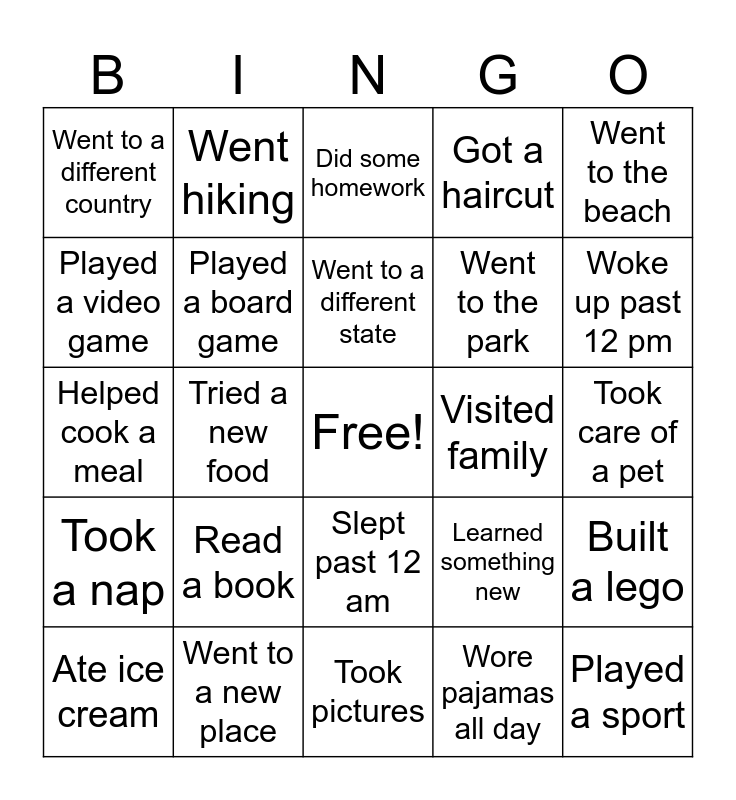 | B | I | N | G | O |
|---|---|---|---|---|
| Went to a different country | Went hiking | Did some homework | Got a haircut | Went to the beach |
| Played a video game | Played a board game | Went to a different state | Went to the park | Woke up past 12 pm |
| Helped cook a meal | Tried a new food | Free! | Visited family | Took care of a pet |
| Took a nap | Read a book | Slept past 12 am | Learned something new | Built a lego |
| Ate ice cream | Went to a new place | Took pictures | Wore pajamas all day | Played a sport |